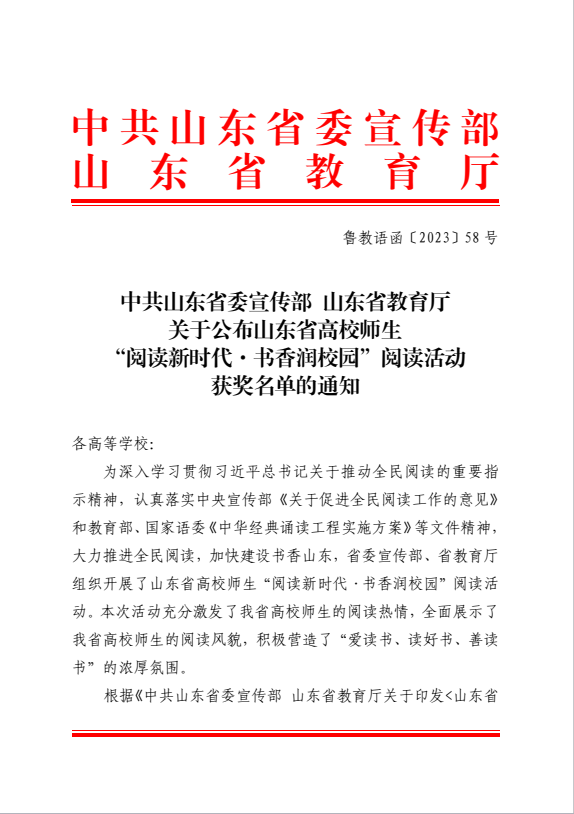 中共山东省委宣传部
山东省教育厅

鲁教语函〔2023〕58号

中共山东省委宣传部 山东省教育厅
关于公布山东省高校师生
“阅读新时代·书香润校园”阅读活动
获奖名单的通知

各高等学校:

为深入学习贯彻习近平总书记关于推动全民阅读的重要指示精神，认真落实中央宣传部《关于促进全民阅读工作的意见》和教育部、国家语委《中华经典诵读工程实施方案》等文件精神，大力推进全民阅读，加快建设书香山东，省委宣传部、省教育厅组织开展了山东省高校师生“阅读新时代·书香润校园”阅读活动。本次活动充分激发了我省高校师生的阅读热情，全面展示了我省高校师生的阅读风貌，积极营造了“爱读书、读好书、善读书”的浓厚氛围。

根据《中共山东省委宣传部 山东省教育厅关于印发<山东省